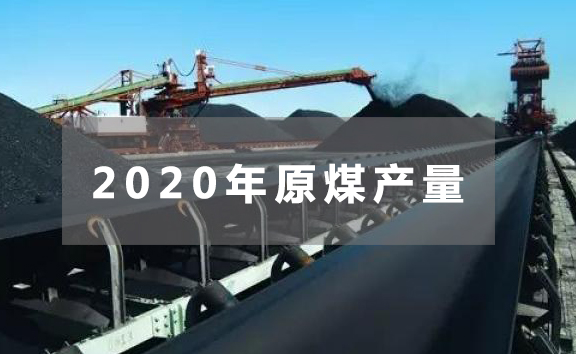 2020年原煤产量